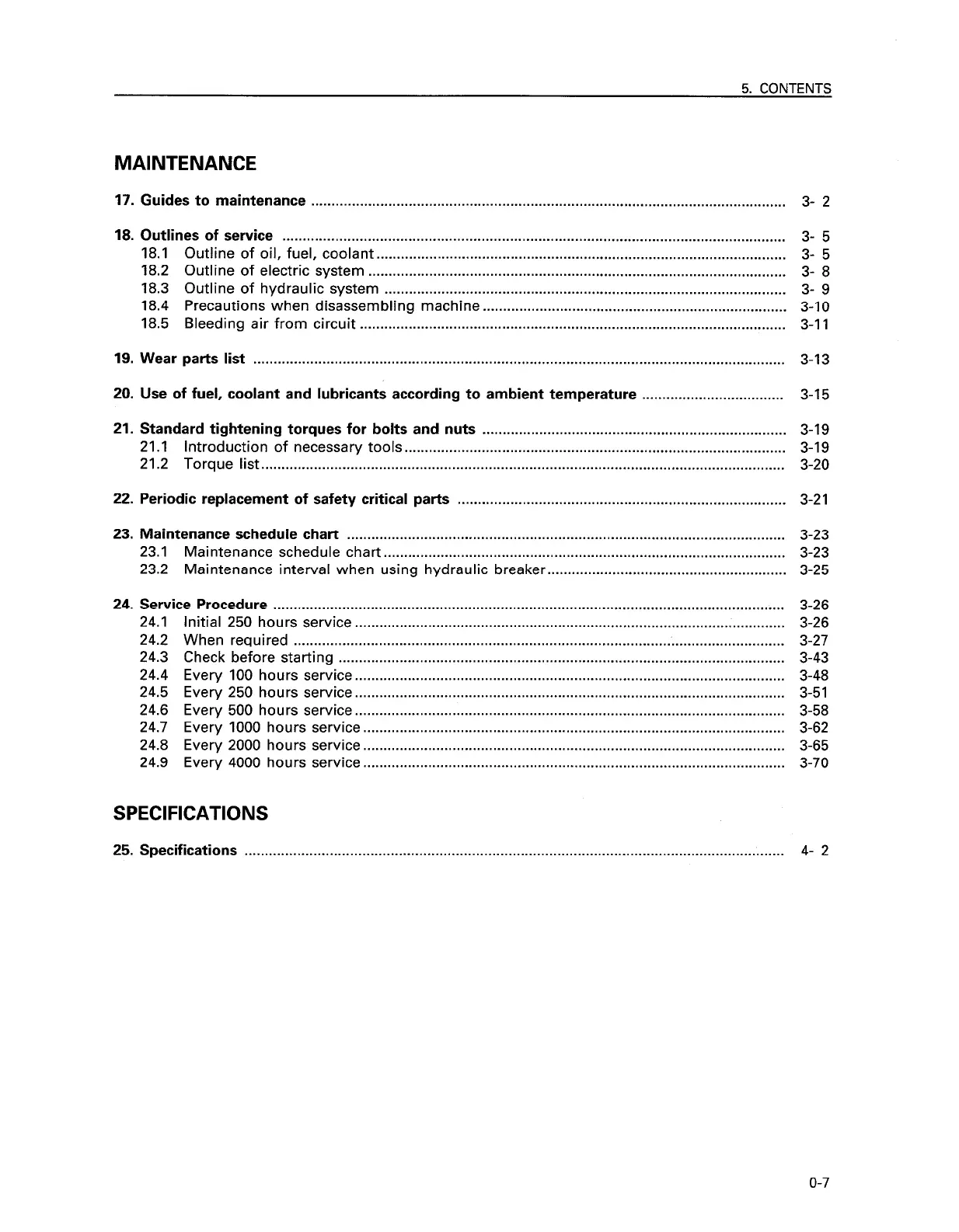 5. CONTENTS

MAINTENANCE

17. Guides to maintenance .......... 3- 2

18. Outlines of service .......... 3- 5
18.1 Outline of oil, fuel, coolant .......... 3- 5
18.2 Outline of electric system .......... 3- 8
18.3 Outline of hydraulic system .......... 3- 9
18.4 Precautions when disassembling machine .......... 3-10
18.5 Bleeding air from circuit .......... 3-11

19. Wear parts list .......... 3-13

20. Use of fuel, coolant and lubricants according to ambient temperature .......... 3-15

21. Standard tightening torques for bolts and nuts .......... 3-19
21.1 Introduction of necessary tools .......... 3-19
21.2 Torque list .......... 3-20

22. Periodic replacement of safety critical parts .......... 3-21

23. Maintenance schedule chart .......... 3-23
23.1 Maintenance schedule chart .......... 3-23
23.2 Maintenance interval when using hydraulic breaker .......... 3-25

24. Service Procedure .......... 3-26
24.1 Initial 250 hours service .......... 3-26
24.2 When required .......... 3-27
24.3 Check before starting .......... 3-43
24.4 Every 100 hours service .......... 3-48
24.5 Every 250 hours service .......... 3-51
24.6 Every 500 hours service .......... 3-58
24.7 Every 1000 hours service .......... 3-62
24.8 Every 2000 hours service .......... 3-65
24.9 Every 4000 hours service .......... 3-70

SPECIFICATIONS

25. Specifications .......... 4- 2

0-7